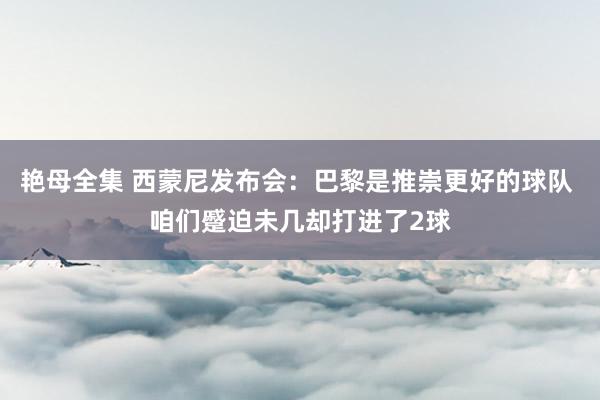 艳母全集 西蒙尼发布会：巴黎是推崇更好的球队 咱们蹙迫未几却打进了2球